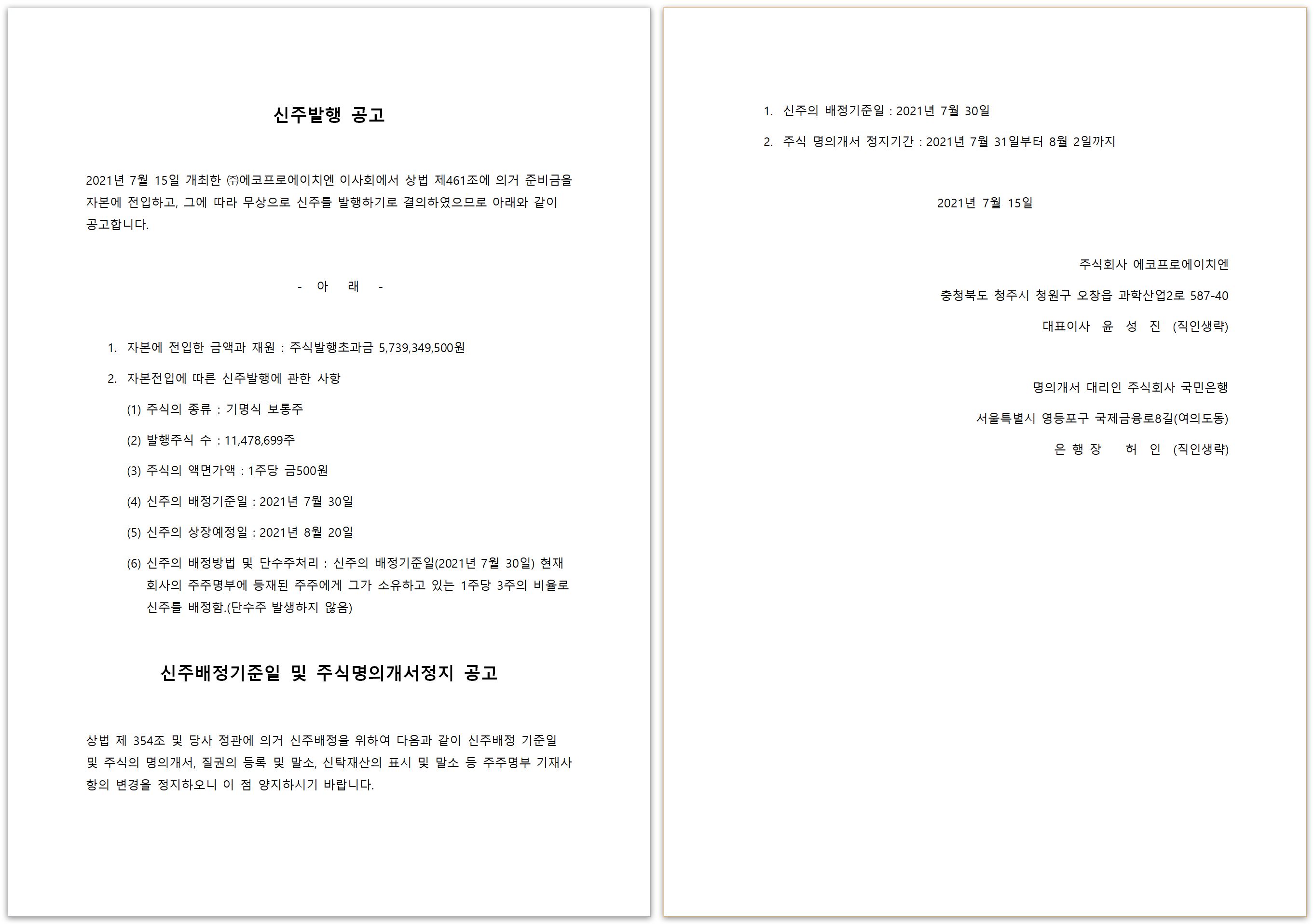 신주발행 공고

2021년 7월 15일 개최한 ㈜에코프로에이치엔 이사회에서 상법 제461조에 의거 준비금을 자본에 전입하고, 그에 따라 무상으로 신주를 발행하기로 결의하였으므로 아래와 같이 공고합니다.

- 아 래 -

1. 자본에 전입한 금액과 재원 : 주식발행초과금 5,739,349,500원

2. 자본전입에 따른 신주발행에 관한 사항

(1) 주식의 종류 : 기명식 보통주

(2) 발행주식 수 : 11,478,699주

(3) 주식의 액면가액 : 1주당 금500원

(4) 신주의 배정기준일 : 2021년 7월 30일

(5) 신주의 상장예정일 : 2021년 8월 20일

(6) 신주의 배정방법 및 단수주처리 : 신주의 배정기준일(2021년 7월 30일) 현재 회사의 주주명부에 등재된 주주에게 그가 소유하고 있는 1주당 3주의 비율로 신주를 배정함.(단수주 발생하지 않음)

신주배정기준일 및 주식명의개서정지 공고

상법 제 354조 및 당사 정관에 의거 신주배정을 위하여 다음과 같이 신주배정 기준일 및 주식의 명의개서, 질권의 등록 및 말소, 신탁재산의 표시 및 말소 등 주주명부 기재사항의 변경을 정지하오니 이 점 양지하시기 바랍니다.

1. 신주의 배정기준일 : 2021년 7월 30일

2. 주식 명의개서 정지기간 : 2021년 7월 31일부터 8월 2일까지

2021년 7월 15일

주식회사 에코프로에이치엔

충청북도 청주시 청원구 오창읍 과학산업2로 587-40

대표이사 윤 성 진 (직인생략)

명의개서 대리인 주식회사 국민은행

서울특별시 영등포구 국제금융로8길(여의도동)

은 행 장 허 인 (직인생략)